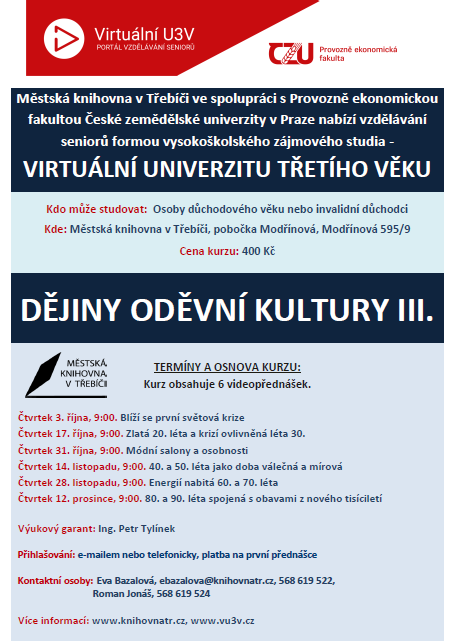 Virtuální U3V
PORTÁL VZDĚLÁVÁNÍ SENIORŮ

CZU Provozně ekonomická fakulta

Městská knihovna v Třebíči ve spolupráci s Provozně ekonomickou fakultou České zemědělské univerzity v Praze nabízí vzdělávání seniorů formou vysokoškolského zájmového studia -
VIRTUÁLNÍ UNIVERZITU TŘETÍHO VĚKU

Kdo může studovat: Osoby důchodového věku nebo invalidní důchodci
Kde: Městská knihovna v Třebíči, pobočka Modřínová, Modřínová 595/9
Cena kurzu: 400 Kč

DĚJINY ODĚVNÍ KULTURY III.

MĚSTSKÁ KNIHOVNA V TŘEBÍČI

TERMÍNY A OSNOVA KURZU:
Kurz obsahuje 6 videopřednášek.

Čtvrtek 3. října, 9:00. Blíží se první světová krize
Čtvrtek 17. října, 9:00. Zlatá 20. léta a krizí ovlivněná léta 30.
Čtvrtek 31. října, 9:00. Módní salony a osobnosti
Čtvrtek 14. listopadu, 9:00. 40. a 50. léta jako doba válečná a mírová
Čtvrtek 28. listopadu, 9:00. Energií nabitá 60. a 70. léta
Čtvrtek 12. prosince, 9:00. 80. a 90. léta spojená s obavami z nového tisíciletí

Výukový garant: Ing. Petr Tylínek

Přihlašování: e-mailem nebo telefonicky, platba na první přednášce

Kontaktní osoby: Eva Bazalová, ebazalova@knihovnatr.cz, 568 619 522,
Roman Jonáš, 568 619 524

Více informací: www.knihovnatr.cz, www.vu3v.cz